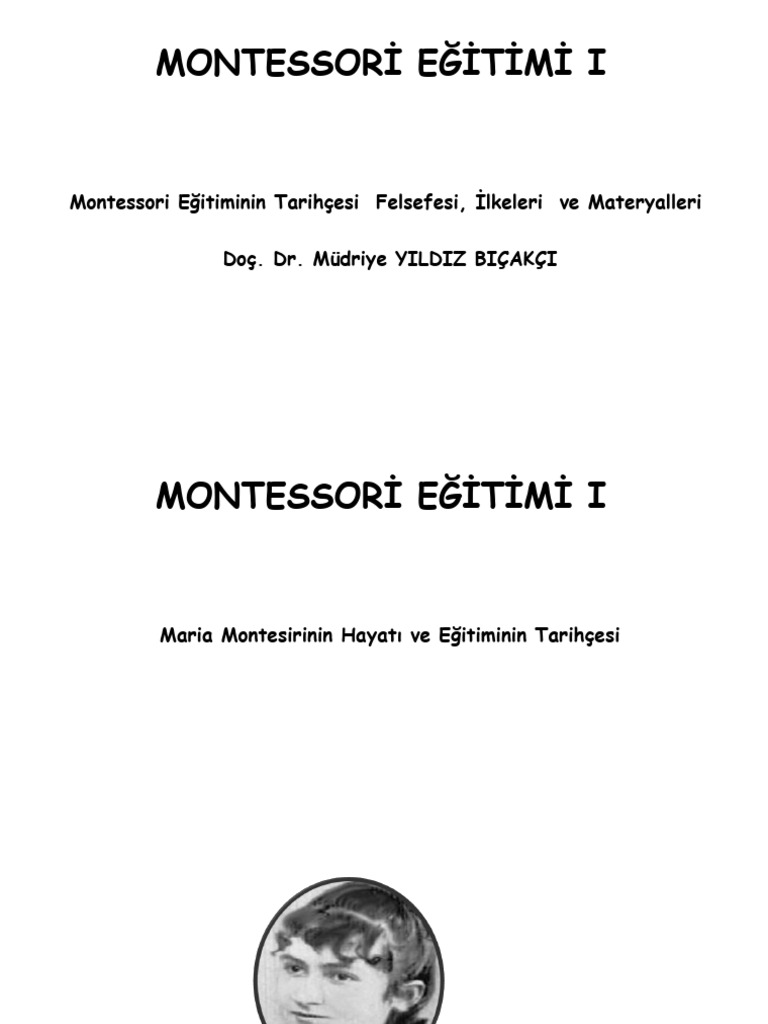 MONTESSORİ EĞİTİMİ I

Montessori Eğitiminin Tarihçesi Felsefesi, İlkeleri ve Materyalleri

Doç. Dr. Müdriye YILDIZ BIÇAKÇI

MONTESSORİ EĞİTİMİ I

Maria Montesirinin Hayatı ve Eğitiminin Tarihçesi